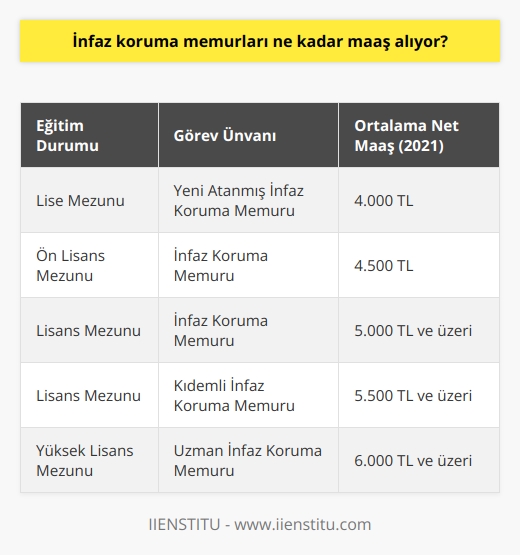 İnfaz koruma memurları ne kadar maaş alıyor?

| Eğitim Durumu | Görev Ünvanı | Ortalama Net Maaş (2021) |
|---|---|---|
| Lise Mezunu | Yeni Atanmış İnfaz Koruma Memuru | 4.000 TL |
| Ön Lisans Mezunu | İnfaz Koruma Memuru | 4.500 TL |
| Lisans Mezunu | İnfaz Koruma Memuru | 5.000 TL ve üzeri |
| Lisans Mezunu | Kıdemli İnfaz Koruma Memuru | 5.500 TL ve üzeri |
| Yüksek Lisans Mezunu | Uzman İnfaz Koruma Memuru | 6.000 TL ve üzeri |

IIENSTITU - www.iienstitu.com